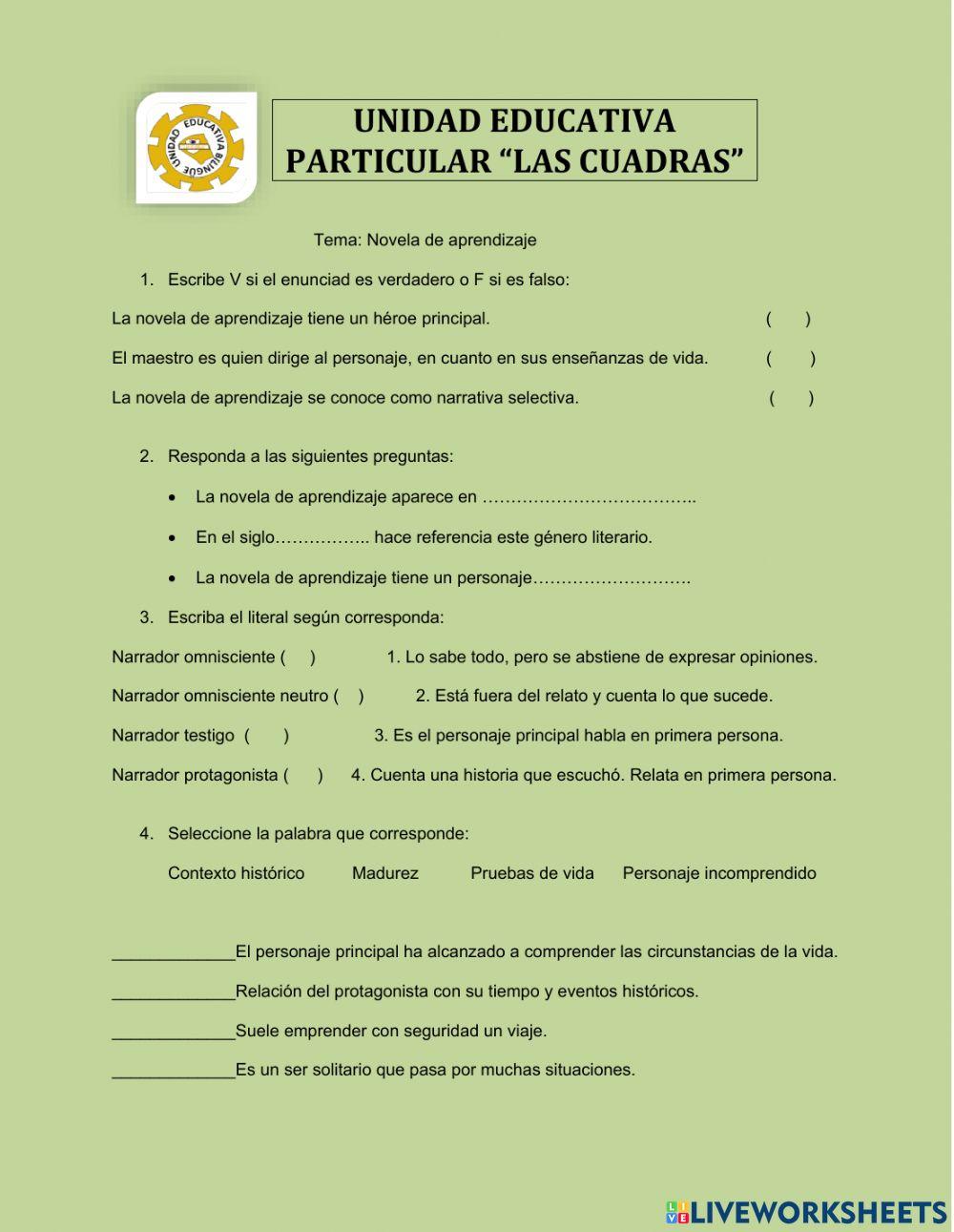 UNIDAD EDUCATIVA BILINGÜE

UNIDAD EDUCATIVA PARTICULAR “LAS CUADRAS”

Tema: Novela de aprendizaje

1. Escribe V si el enunciad es verdadero o F si es falso:

La novela de aprendizaje tiene un héroe principal. ( )

El maestro es quien dirige al personaje, en cuanto en sus enseñanzas de vida. ( )

La novela de aprendizaje se conoce como narrativa selectiva. ( )

2. Responda a las siguientes preguntas:

• La novela de aprendizaje aparece en ………………………………..

• En el siglo…………….. hace referencia este género literario.

• La novela de aprendizaje tiene un personaje……………………….

3. Escriba el literal según corresponda:

Narrador omnisciente ( ) 1. Lo sabe todo, pero se abstiene de expresar opiniones.

Narrador omnisciente neutro ( ) 2. Está fuera del relato y cuenta lo que sucede.

Narrador testigo ( ) 3. Es el personaje principal habla en primera persona.

Narrador protagonista ( ) 4. Cuenta una historia que escuchó. Relata en primera persona.

4. Seleccione la palabra que corresponde:

Contexto histórico Madurez Pruebas de vida Personaje incomprendido

_____________El personaje principal ha alcanzado a comprender las circunstancias de la vida.

_____________Relación del protagonista con su tiempo y eventos históricos.

_____________Suele emprender con seguridad un viaje.

_____________Es un ser solitario que pasa por muchas situaciones.

LIVEWORKSHEETS